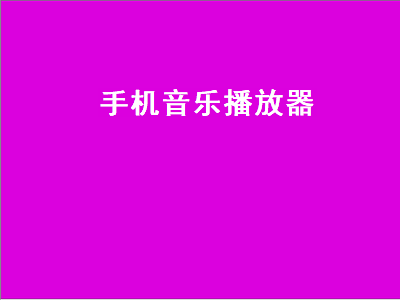 手机音乐播放器